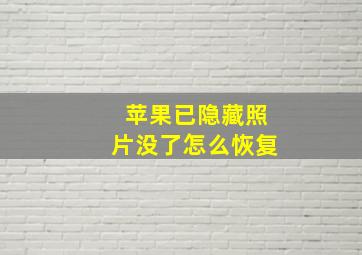 苹果已隐藏照片没了怎么恢复